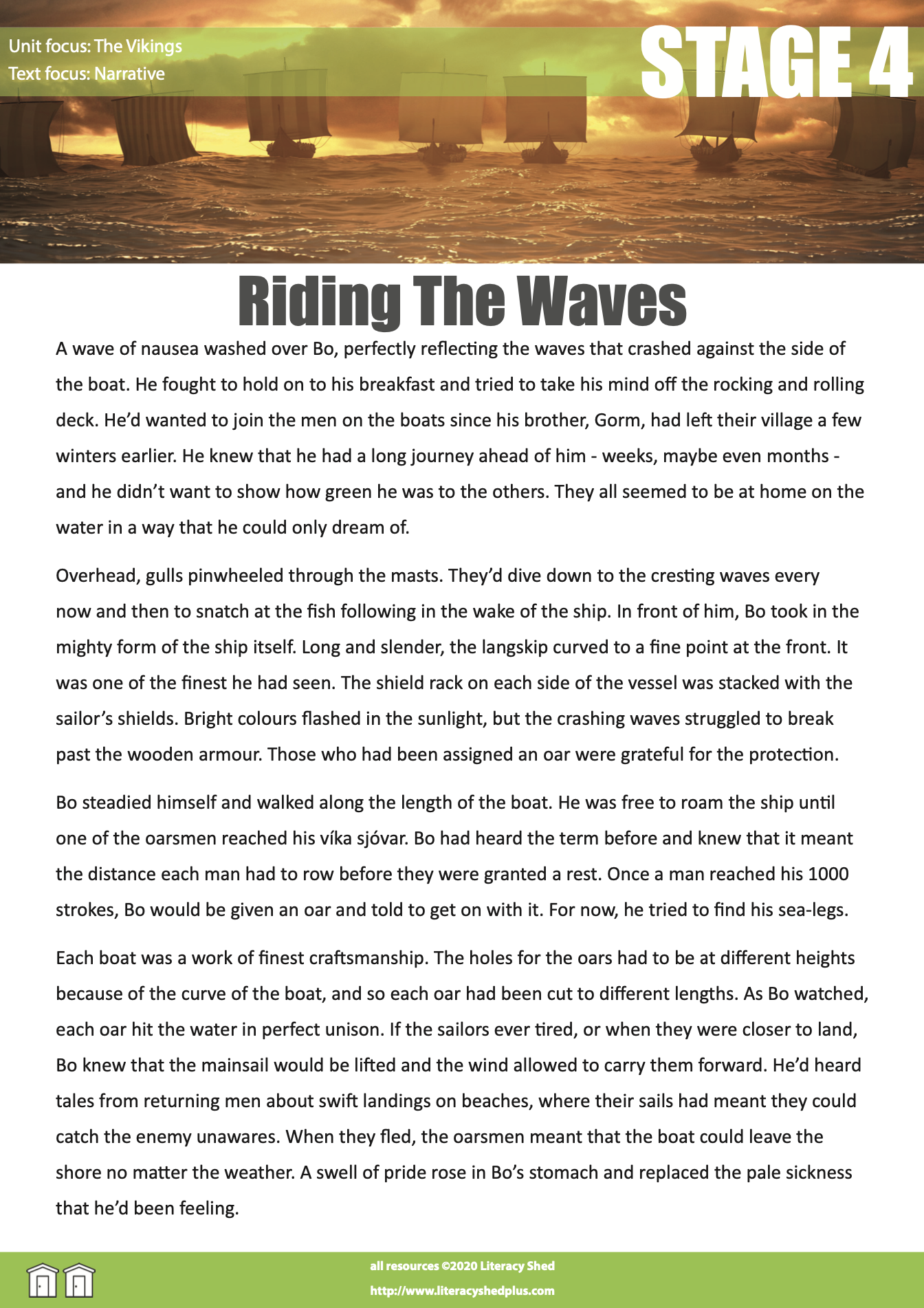 Unit focus: The Vikings
Text focus: Narrative

STAGE 4

Riding The Waves

A wave of nausea washed over Bo, perfectly reflecting the waves that crashed against the side of the boat. He fought to hold on to his breakfast and tried to take his mind off the rocking and rolling deck. He'd wanted to join the men on the boats since his brother, Gorm, had left their village a few winters earlier. He knew that he had a long journey ahead of him - weeks, maybe even months - and he didn't want to show how green he was to the others. They all seemed to be at home on the water in a way that he could only dream of.

Overhead, gulls pinwheeled through the masts. They'd dive down to the cresting waves every now and then to snatch at the fish following in the wake of the ship. In front of him, Bo took in the mighty form of the ship itself. Long and slender, the langskip curved to a fine point at the front. It was one of the finest he had seen. The shield rack on each side of the vessel was stacked with the sailor's shields. Bright colours flashed in the sunlight, but the crashing waves struggled to break past the wooden armour. Those who had been assigned an oar were grateful for the protection.

Bo steadied himself and walked along the length of the boat. He was free to roam the ship until one of the oarsmen reached his víka sjóvar. Bo had heard the term before and knew that it meant the distance each man had to row before they were granted a rest. Once a man reached his 1000 strokes, Bo would be given an oar and told to get on with it. For now, he tried to find his sea-legs.

Each boat was a work of finest craftsmanship. The holes for the oars had to be at different heights because of the curve of the boat, and so each oar had been cut to different lengths. As Bo watched, each oar hit the water in perfect unison. If the sailors ever tired, or when they were closer to land, Bo knew that the mainsail would be lifted and the wind allowed to carry them forward. He'd heard tales from returning men about swift landings on beaches, where their sails had meant they could catch the enemy unawares. When they fled, the oarsmen meant that the boat could leave the shore no matter the weather. A swell of pride rose in Bo's stomach and replaced the pale sickness that he'd been feeling.

all resources ©2020 Literacy Shed
http://www.literacyshedplus.com